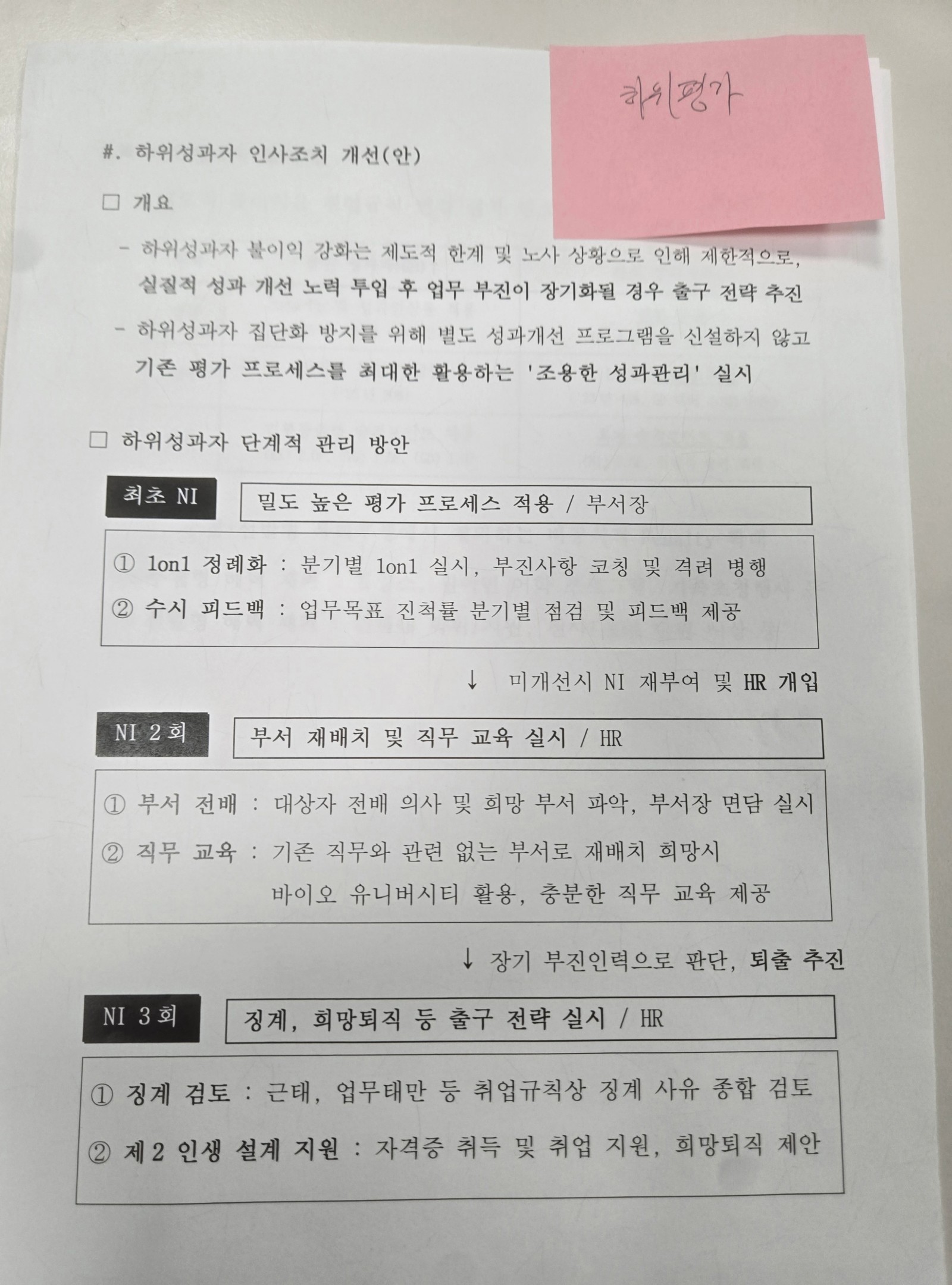 하위평가

#. 하위성과자 인사조치 개선(안)

☐ 개요

- 하위성과자 불이익 강화는 제도적 한계 및 노사 상황으로 인해 제한적으로, 실질적 성과 개선 노력 투입 후 업무 부진이 장기화될 경우 출구 전략 추진

- 하위성과자 집단화 방지를 위해 별도 성과개선 프로그램을 신설하지 않고 기존 평가 프로세스를 최대한 활용하는 '조용한 성과관리' 실시

☐ 하위성과자 단계적 관리 방안

최초 NI

밀도 높은 평가 프로세스 적용 / 부서장

① 1on1 정례화 : 분기별 1on1 실시, 부진사항 코칭 및 격려 병행
② 수시 피드백 : 업무목표 진척률 분기별 점검 및 피드백 제공

↓ 미개선시 NI 재부여 및 HR 개입

NI 2회

부서 재배치 및 직무 교육 실시 / HR

① 부서 전배 : 대상자 전배 의사 및 희망 부서 파악, 부서장 면담 실시
② 직무 교육 : 기존 직무와 관련 없는 부서로 재배치 희망시 바이오 유니버시티 활용, 충분한 직무 교육 제공

↓ 장기 부진인력으로 판단, 퇴출 추진

NI 3회

징계, 희망퇴직 등 출구 전략 실시 / HR

① 징계 검토 : 근태, 업무태만 등 취업규칙상 징계 사유 종합 검토
② 제2 인생 설계 지원 : 자격증 취득 및 취업 지원, 희망퇴직 제안